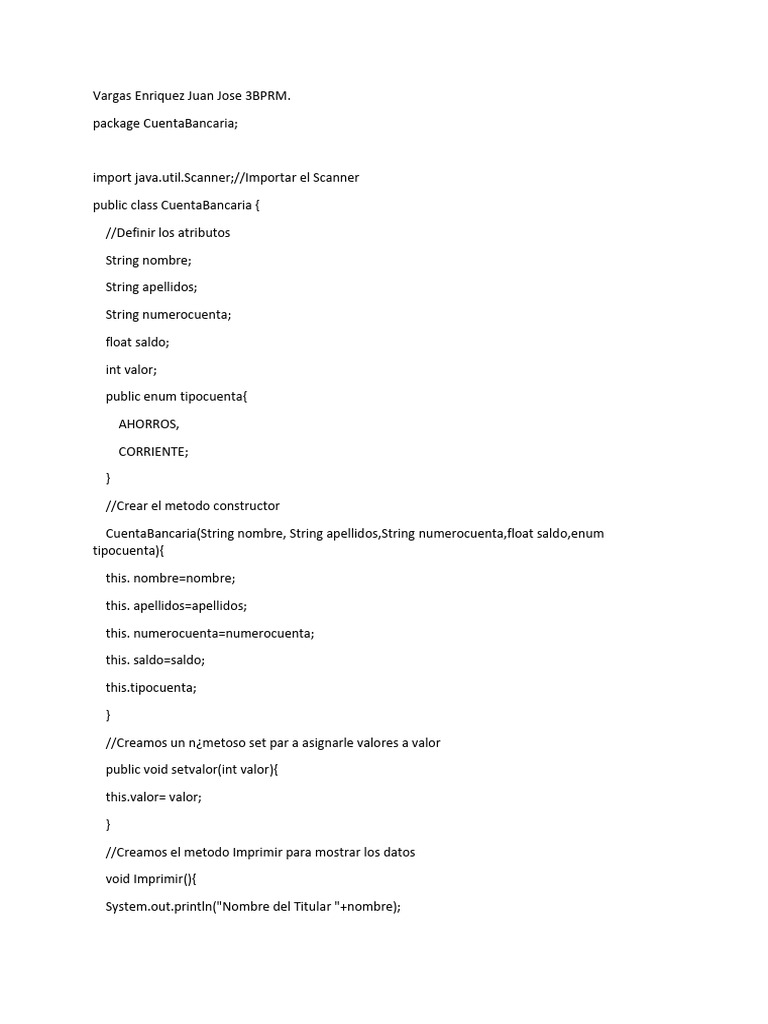 Vargas Enriquez Juan Jose 3BPRM.

package CuentaBancaria;

import java.util.Scanner;//Importar el Scanner

public class CuentaBancaria {

//Definir los atributos

String nombre;

String apellidos;

String numerocuenta;

float saldo;

int valor;

public enum tipocuenta{

AHORROS,

CORRIENTE;

}

//Crear el metodo constructor

CuentaBancaria(String nombre, String apellidos,String numerocuenta,float saldo,enum tipocuenta){

this. nombre=nombre;

this. apellidos=apellidos;

this. numerocuenta=numerocuenta;

this. saldo=saldo;

this.tipocuenta;

}

//Creamos un n¿metoso set par a asignarle valores a valor

public void setvalor(int valor){

this.valor= valor;

}

//Creamos el metodo Imprimir para mostrar los datos

void Imprimir(){

System.out.println("Nombre del Titular "+nombre);